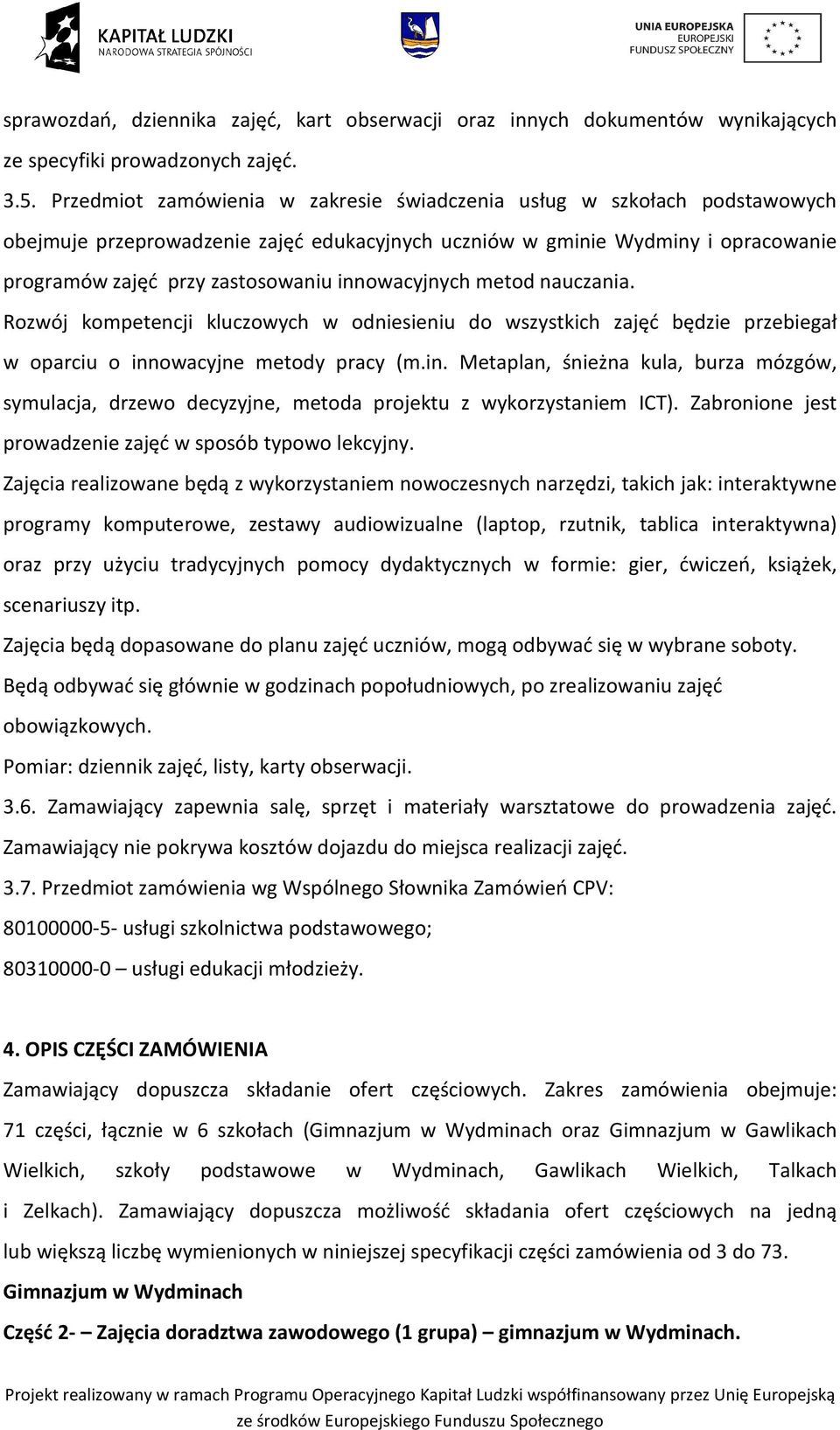 KAPITAŁ LUDZKI
NARODOWA STRATEGIA SPÓJNOŚCI

UNIA EUROPEJSKA
EUROPEJSKI
FUNDUSZ SPOŁECZNY

sprawozdań, dziennika zajęć, kart obserwacji oraz innych dokumentów wynikających ze specyfiki prowadzonych zajęć.

3.5. Przedmiot zamówienia w zakresie świadczenia usług w szkołach podstawowych obejmuje przeprowadzenie zajęć edukacyjnych uczniów w gminie Wydminy i opracowanie programów zajęć przy zastosowaniu innowacyjnych metod nauczania.

Rozwój kompetencji kluczowych w odniesieniu do wszystkich zajęć będzie przebiegał w oparciu o innowacyjne metody pracy (m.in. Metaplan, śnieżna kula, burza mózgów, symulacja, drzewo decyzyjne, metoda projektu z wykorzystaniem ICT). Zabronione jest prowadzenie zajęć w sposób typowo lekcyjny.

Zajęcia realizowane będą z wykorzystaniem nowoczesnych narzędzi, takich jak: interaktywne programy komputerowe, zestawy audiowizualne (laptop, rzutnik, tablica interaktywna) oraz przy użyciu tradycyjnych pomocy dydaktycznych w formie: gier, ćwiczeń, książek, scenariuszy itp.

Zajęcia będą dopasowane do planu zajęć uczniów, mogą odbywać się w wybrane soboty.

Będą odbywać się głównie w godzinach popołudniowych, po zrealizowaniu zajęć obowiązkowych.

Pomiar: dziennik zajęć, listy, karty obserwacji.

3.6. Zamawiający zapewnia salę, sprzęt i materiały warsztatowe do prowadzenia zajęć. Zamawiający nie pokrywa kosztów dojazdu do miejsca realizacji zajęć.

3.7. Przedmiot zamówienia wg Wspólnego Słownika Zamówień CPV:

80100000-5- usługi szkolnictwa podstawowego;

80310000-0 – usługi edukacji młodzieży.

4. OPIS CZĘŚCI ZAMÓWIENIA

Zamawiający dopuszcza składanie ofert częściowych. Zakres zamówienia obejmuje: 71 części, łącznie w 6 szkołach (Gimnazjum w Wydminach oraz Gimnazjum w Gawlikach Wielkich, szkoły podstawowe w Wydminach, Gawlikach Wielkich, Talkach i Zelkach). Zamawiający dopuszcza możliwość składania ofert częściowych na jedną lub większą liczbę wymienionych w niniejszej specyfikacji części zamówienia od 3 do 73.

Gimnazjum w Wydminach

Część 2- – Zajęcia doradztwa zawodowego (1 grupa) – gimnazjum w Wydminach.

Projekt realizowany w ramach Programu Operacyjnego Kapitał Ludzki współfinansowany przez Unię Europejską ze środków Europejskiego Funduszu Społecznego